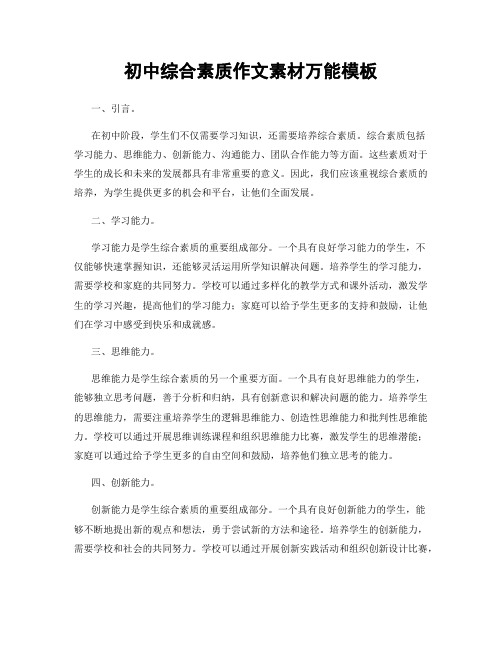 初中综合素质作文素材万能模板

一、引言。

在初中阶段，学生们不仅需要学习知识，还需要培养综合素质。综合素质包括学习能力、思维能力、创新能力、沟通能力、团队合作能力等方面。这些素质对于学生的成长和未来的发展都具有非常重要的意义。因此，我们应该重视综合素质的培养，为学生提供更多的机会和平台，让他们全面发展。

二、学习能力。

学习能力是学生综合素质的重要组成部分。一个具有良好学习能力的学生，不仅能够快速掌握知识，还能够灵活运用所学知识解决问题。培养学生的学习能力，需要学校和家庭的共同努力。学校可以通过多样化的教学方式和课外活动，激发学生的学习兴趣，提高他们的学习能力；家庭可以给予学生更多的支持和鼓励，让他们在学习中感受到快乐和成就感。

三、思维能力。

思维能力是学生综合素质的另一个重要方面。一个具有良好思维能力的学生，能够独立思考问题，善于分析和归纳，具有创新意识和解决问题的能力。培养学生的思维能力，需要注重培养学生的逻辑思维能力、创造性思维能力和批判性思维能力。学校可以通过开展思维训练课程和组织思维能力比赛，激发学生的思维潜能；家庭可以通过给予学生更多的自由空间和鼓励，培养他们独立思考的能力。

四、创新能力。

创新能力是学生综合素质的重要组成部分。一个具有良好创新能力的学生，能够不断地提出新的观点和想法，勇于尝试新的方法和途径。培养学生的创新能力，需要学校和社会的共同努力。学校可以通过开展创新实践活动和组织创新设计比赛，